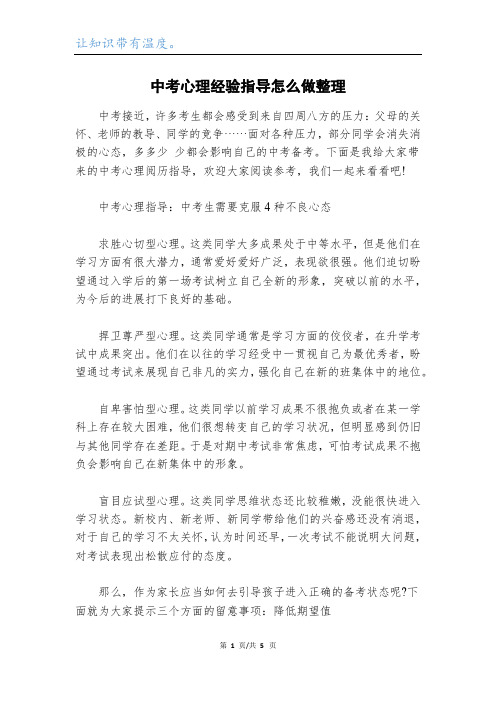 让知识带有温度。

中考心理经验指导怎么做整理

中考接近，许多考生都会感受到来自四周八方的压力：父母的关怀、老师的教导、同学的竞争……面对各种压力，部分同学会消失消极的心态，多多少 少都会影响自己的中考备考。下面是我给大家带来的中考心理阅历指导，欢迎大家阅读参考，我们一起来看看吧!

中考心理指导：中考生需要克服4种不良心态

求胜心切型心理。这类同学大多成果处于中等水平，但是他们在学习方面有很大潜力，通常爱好爱好广泛，表现欲很强。他们迫切盼望通过入学后的第一场考试树立自己全新的形象，突破以前的水平，为今后的进展打下良好的基础。

捍卫尊严型心理。这类同学通常是学习方面的佼佼者，在升学考试中成果突出。他们在以往的学习经受中一贯视自己为最优秀者，盼望通过考试来展现自己非凡的实力，强化自己在新的班集体中的地位。

自卑害怕型心理。这类同学以前学习成果不很抱负或者在某一学科上存在较大困难，他们很想转变自己的学习状况，但明显感到仍旧与其他同学存在差距。于是对期中考试非常焦虑，可怕考试成果不抱负会影响自己在新集体中的形象。

盲目应试型心理。这类同学思维状态还比较稚嫩，没能很快进入学习状态。新校内、新老师、新同学带给他们的兴奋感还没有消退，对于自己的学习不太关怀，认为时间还早，一次考试不能说明大问题，对考试表现出松散应付的态度。

那么，作为家长应当如何去引导孩子进入正确的备考状态呢?下面就为大家提示三个方面的留意事项：降低期望值

第 1 页/共 5 页